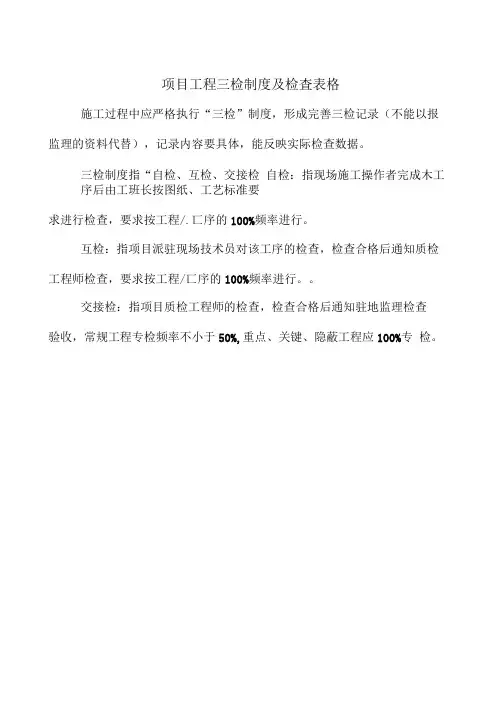 项目工程三检制度及检查表格

施工过程中应严格执行“三检”制度，形成完善三检记录（不能以报监理的资料代替），记录内容要具体，能反映实际检查数据。

三检制度指“自检、互检、交接检 自检：指现场施工操作者完成木工序后由工班长按图纸、工艺标准要

求进行检查，要求按工程/.匚序的 100%频率进行。

互检：指项目派驻现场技术员对该工序的检查，检查合格后通知质检工程师检查，要求按工程/匚序的 100%频率进行。。

交接检：指项目质检工程师的检查，检查合格后通知驻地监理检查验收，常规工程专检频率不小于 50%, 重点、关键、隐蔽工程应 100%专 检。